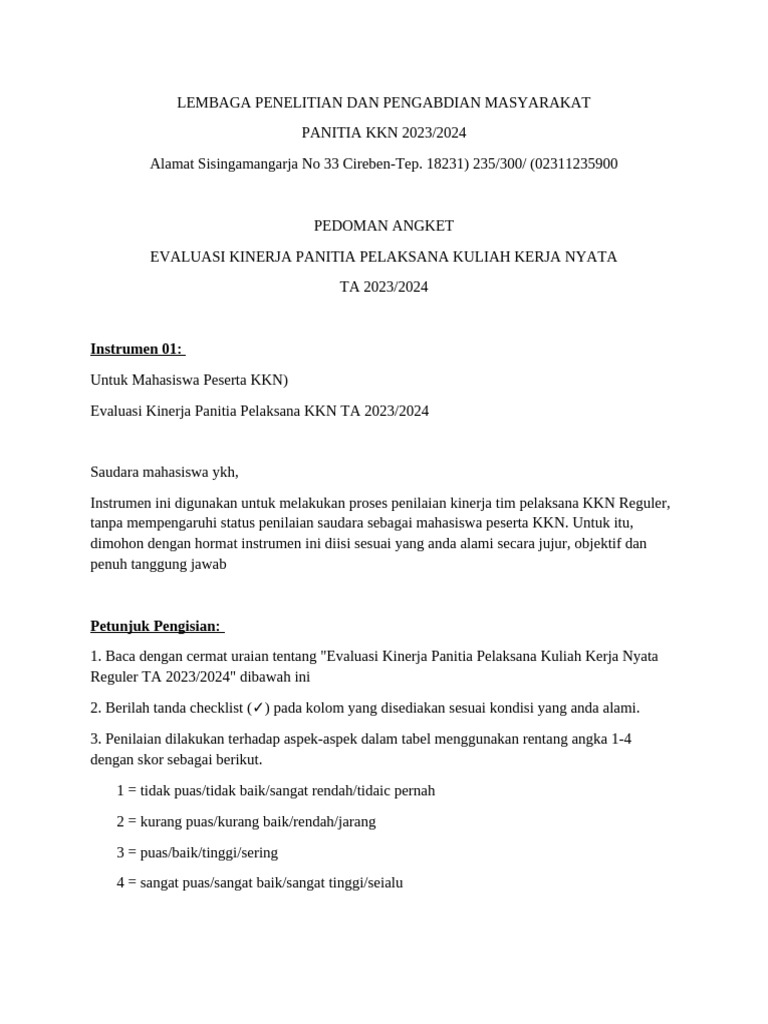 LEMBAGA PENELITIAN DAN PENGABDIAN MASYARAKAT

PANITIA KKN 2023/2024

Alamat Sisingamangarja No 33 Cireben-Tep. 18231) 235/300/ (02311235900

PEDOMAN ANGKET

EVALUASI KINERJA PANITIA PELAKSANA KULIAH KERJA NYATA

TA 2023/2024

Instrumen 01:

Untuk Mahasiswa Peserta KKN)

Evaluasi Kinerja Panitia Pelaksana KKN TA 2023/2024

Saudara mahasiswa ykh,

Instrumen ini digunakan untuk melakukan proses penilaian kinerja tim pelaksana KKN Reguler, tanpa mempengaruhi status penilaian saudara sebagai mahasiswa peserta KKN. Untuk itu, dimohon dengan hormat instrumen ini diisi sesuai yang anda alami secara jujur, objektif dan penuh tanggung jawab

Petunjuk Pengisian:

1. Baca dengan cermat uraian tentang "Evaluasi Kinerja Panitia Pelaksana Kuliah Kerja Nyata Reguler TA 2023/2024" dibawah ini

2. Berilah tanda checklist (✓) pada kolom yang disediakan sesuai kondisi yang anda alami.

3. Penilaian dilakukan terhadap aspek-aspek dalam tabel menggunakan rentang angka 1-4 dengan skor sebagai berikut.

1 = tidak puas/tidak baik/sangat rendah/tidaic pernah

2 = kurang puas/kurang baik/rendah/jarang

3 = puas/baik/tinggi/sering

4 = sangat puas/sangat baik/sangat tinggi/seialu